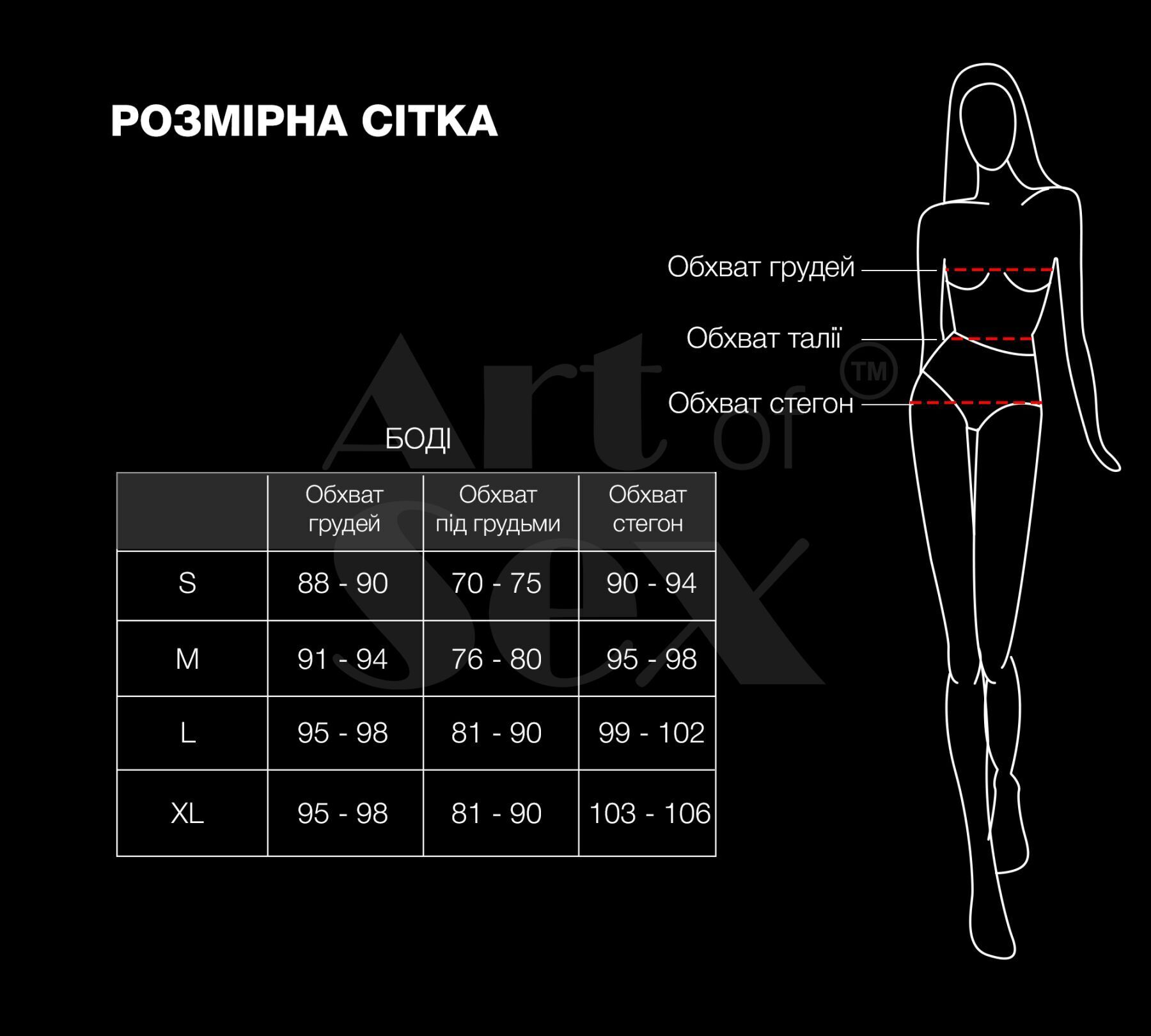 РОЗМІРНА СІТКА

Обхват грудей

Обхват талії

Обхват стегон

Art of Sex ™

БОДІ

|  | Обхват грудей | Обхват під грудьми | Обхват стегон |
|---|---|---|---|
| S | 88 - 90 | 70 - 75 | 90 - 94 |
| M | 91 - 94 | 76 - 80 | 95 - 98 |
| L | 95 - 98 | 81 - 90 | 99 - 102 |
| XL | 95 - 98 | 81 - 90 | 103 - 106 |